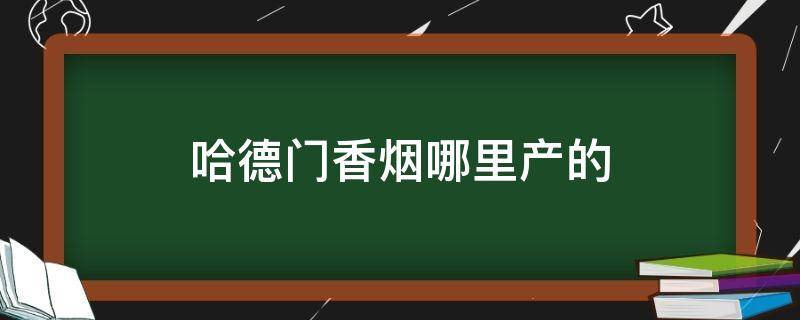 哈德门香烟哪里产的